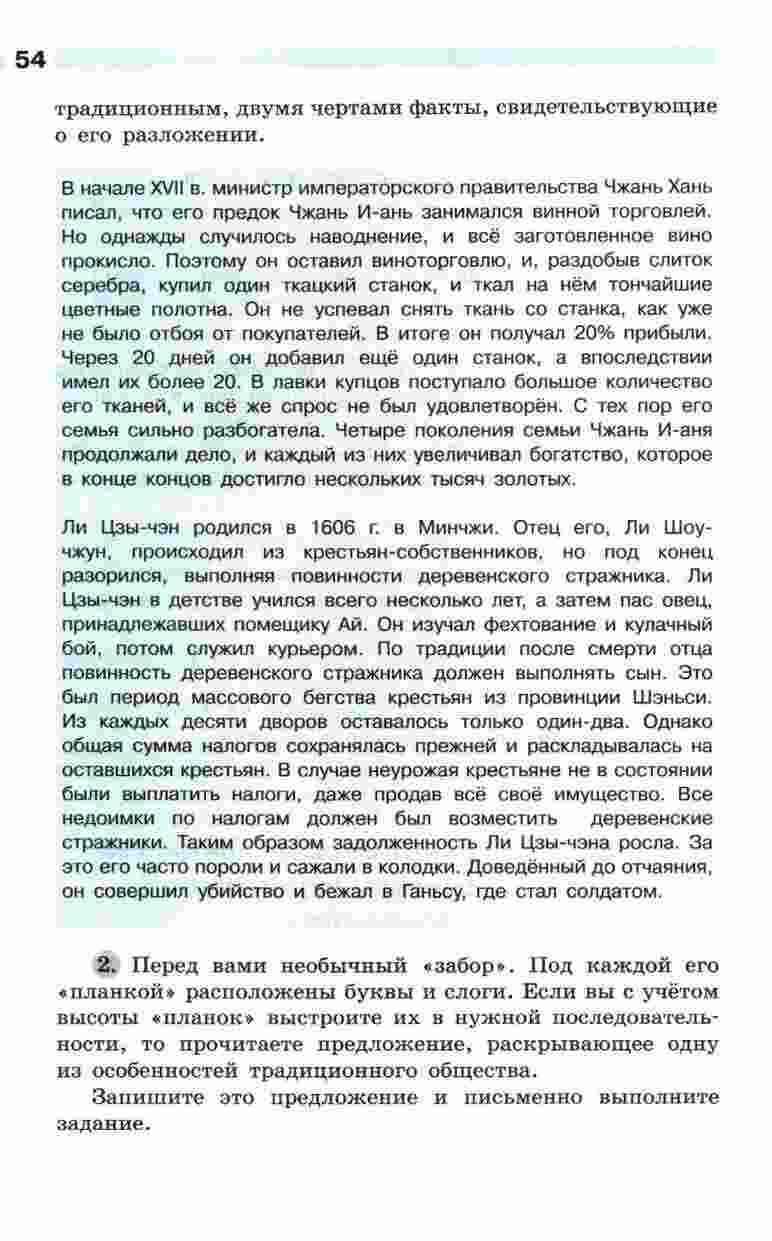 54

традиционным, двумя чертами факты, свидетельствующие о его разложении.

В начале XVII в. министр императорского правительства Чжань Хань писал, что его предок Чжань И-ань занимался винной торговлей. Но однажды случилось наводнение, и всё заготовленное вино прокисло. Поэтому он оставил виноторговлю, и, раздобыв слиток серебра, купил один ткацкий станок, и ткал на нём тончайшие цветные полотна. Он не успевал снять ткань со станка, как уже не было отбоя от покупателей. В итоге он получал 20% прибыли. Через 20 дней он добавил ещё один станок, а впоследствии имел их более 20. В лавки купцов поступало большое количество его тканей, и всё же спрос не был удовлетворён. С тех пор его семья сильно разбогатела. Четыре поколения семьи Чжань И-аня продолжали дело, и каждый из них увеличивал богатство, которое в конце концов достигло нескольких тысяч золотых.

Ли Цзы-чэн родился в 1606 г. в Минчжи. Отец его, Ли Шоу-чжун, происходил из крестьян-собственников, но под конец разорился, выполняя повинности деревенского стражника. Ли Цзы-чэн в детстве учился всего несколько лет, а затем пас овец, принадлежавших помещику Ай. Он изучал фехтование и кулачный бой, потом служил курьером. По традиции после смерти отца повинность деревенского стражника должен выполнять сын. Это был период массового бегства крестьян из провинции Шэньси. Из каждых десяти дворов оставалось только один-два. Однако общая сумма налогов сохранялась прежней и раскладывалась на оставшихся крестьян. В случае неурожая крестьяне не в состоянии были выплатить налоги, даже продав всё своё имущество. Все недоимки по налогам должен был возместить деревенские стражники. Таким образом задолженность Ли Цзы-чэна росла. За это его часто пороли и сажали в колодки. Доведённый до отчаяния, он совершил убийство и бежал в Ганьсу, где стал солдатом.

2. Перед вами необычный «забор». Под каждой его «планкой» расположены буквы и слоги. Если вы с учётом высоты «планок» выстроите их в нужной последовательности, то прочитаете предложение, раскрывающее одну из особенностей традиционного общества.

Запишите это предложение и письменно выполните задание.